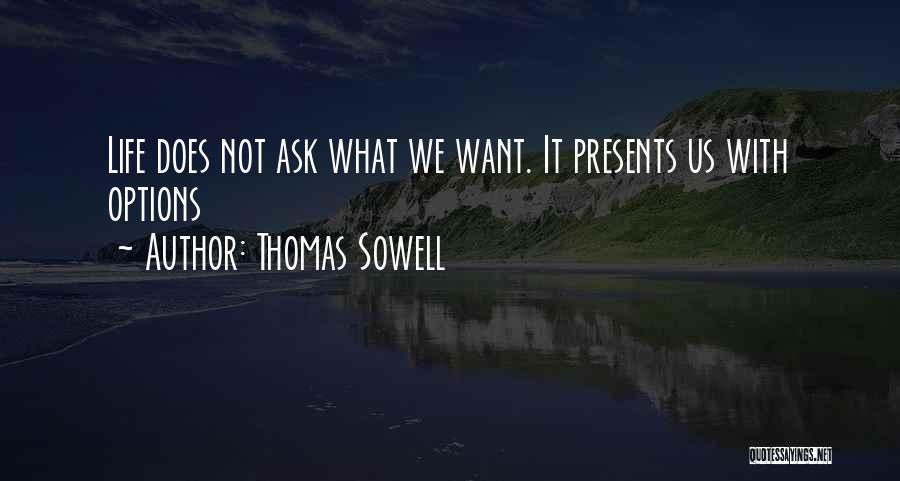 Life does not ask what we want. It presents us with options

~ Author: Thomas Sowell

QUOTESSAYINGS.NET